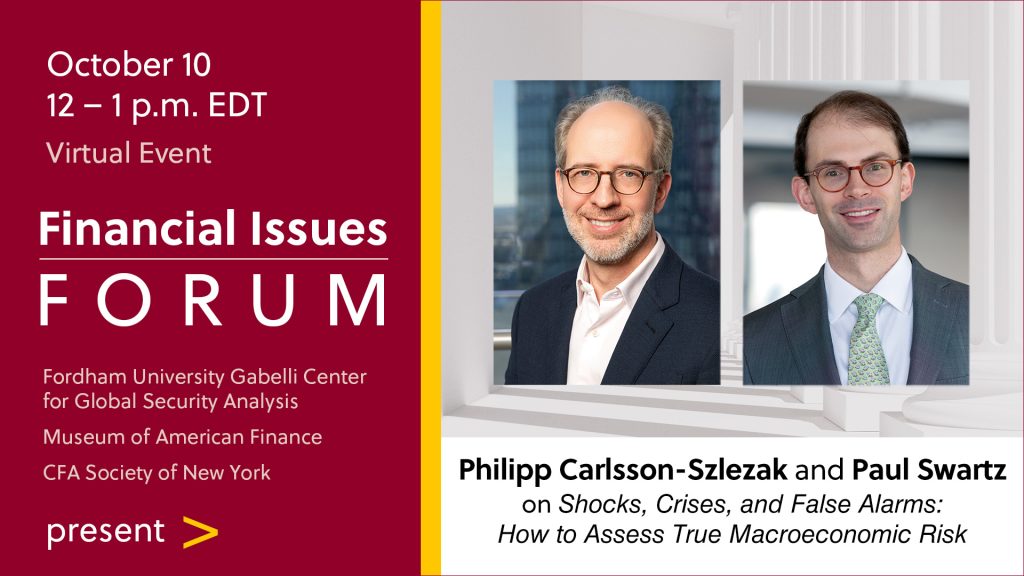 October 10
12 – 1 p.m. EDT
Virtual Event

Financial Issues
FORUM

Fordham University Gabelli Center for Global Security Analysis
Museum of American Finance
CFA Society of New York

present >

Philipp Carlsson-Szlezak and Paul Swartz
on Shocks, Crises, and False Alarms: How to Assess True Macroeconomic Risk